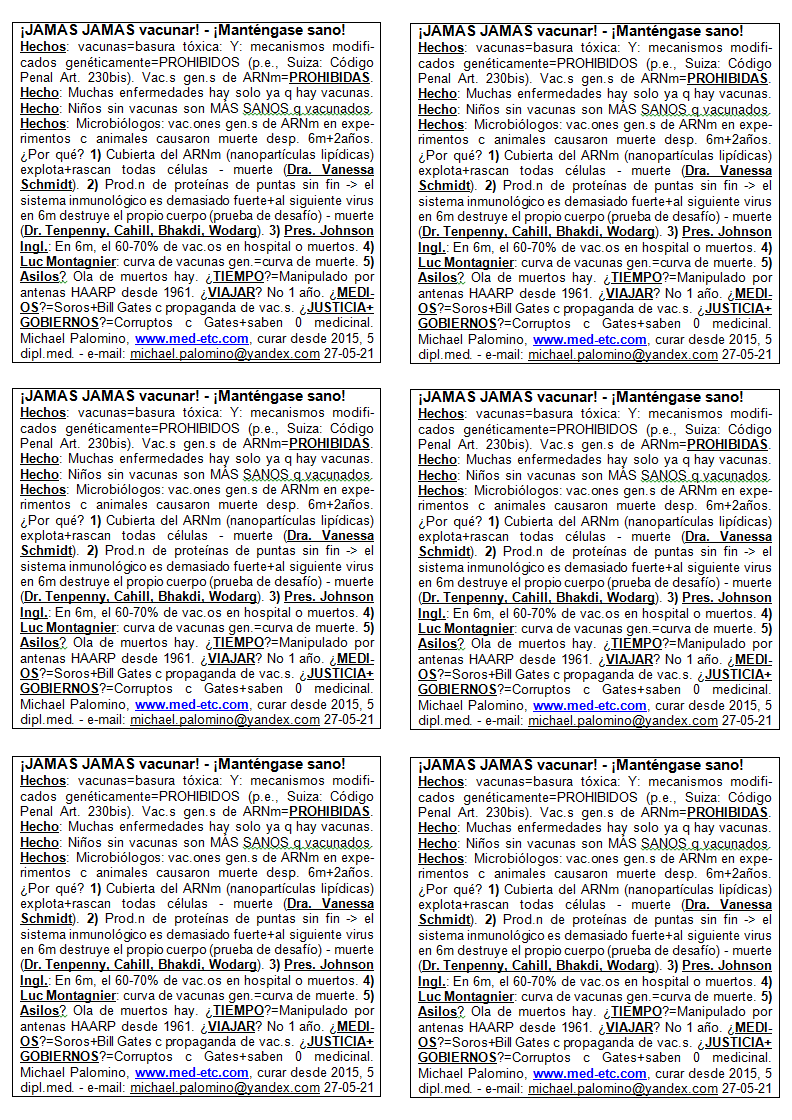 ¡JAMAS JAMAS vacunar! - ¡Manténgase sano!
Hechos: vacunas=basura tóxica: Y: mecanismos modificados genéticamente=PROHIBIDOS (p.e., Suiza: Código Penal Art. 230bis). Vac.s gen.s de ARNm=PROHIBIDAS. Hecho: Muchas enfermedades hay solo ya q hay vacunas. Hecho: Niños sin vacunas son MÁS SANOS q vacunados. Hechos: Microbiólogos: vac.ones gen.s de ARNm en experimentos c animales causaron muerte desp. 6m+2años. ¿Por qué? 1) Cubierta del ARNm (nanopartículas lipídicas) explota+rascan todas células - muerte (Dra. Vanessa Schmidt). 2) Prod.n de proteínas de puntas sin fin -> el sistema inmunológico es demasiado fuerte+al siguiente virus en 6m destruye el propio cuerpo (prueba de desafío) - muerte (Dr. Tenpenny, Cahill, Bhakdi, Wodarg). 3) Pres. Johnson Ingl.: En 6m, el 60-70% de vac.os en hospital o muertos. 4) Luc Montagnier: curva de vacunas gen.=curva de muerte. 5) Asilos? Ola de muertos hay. ¿TIEMPO?=Manipulado por antenas HAARP desde 1961. ¿VIAJAR? No 1 año. ¿MEDIOS?=Soros+Bill Gates c propaganda de vac.s. ¿JUSTICIA+GOBIERNOS?=Corruptos c Gates+saben 0 medicinal. Michael Palomino, www.med-etc.com, curar desde 2015, 5 dipl.med. - e-mail: michael.palomino@yandex.com 27-05-21

¡JAMAS JAMAS vacunar! - ¡Manténgase sano!
Hechos: vacunas=basura tóxica: Y: mecanismos modificados genéticamente=PROHIBIDOS (p.e., Suiza: Código Penal Art. 230bis). Vac.s gen.s de ARNm=PROHIBIDAS. Hecho: Muchas enfermedades hay solo ya q hay vacunas. Hecho: Niños sin vacunas son MÁS SANOS q vacunados. Hechos: Microbiólogos: vac.ones gen.s de ARNm en experimentos c animales causaron muerte desp. 6m+2años. ¿Por qué? 1) Cubierta del ARNm (nanopartículas lipídicas) explota+rascan todas células - muerte (Dra. Vanessa Schmidt). 2) Prod.n de proteínas de puntas sin fin -> el sistema inmunológico es demasiado fuerte+al siguiente virus en 6m destruye el propio cuerpo (prueba de desafío) - muerte (Dr. Tenpenny, Cahill, Bhakdi, Wodarg). 3) Pres. Johnson Ingl.: En 6m, el 60-70% de vac.os en hospital o muertos. 4) Luc Montagnier: curva de vacunas gen.=curva de muerte. 5) Asilos? Ola de muertos hay. ¿TIEMPO?=Manipulado por antenas HAARP desde 1961. ¿VIAJAR? No 1 año. ¿MEDIOS?=Soros+Bill Gates c propaganda de vac.s. ¿JUSTICIA+GOBIERNOS?=Corruptos c Gates+saben 0 medicinal. Michael Palomino, www.med-etc.com, curar desde 2015, 5 dipl.med. - e-mail: michael.palomino@yandex.com 27-05-21

¡JAMAS JAMAS vacunar! - ¡Manténgase sano!
Hechos: vacunas=basura tóxica: Y: mecanismos modificados genéticamente=PROHIBIDOS (p.e., Suiza: Código Penal Art. 230bis). Vac.s gen.s de ARNm=PROHIBIDAS. Hecho: Muchas enfermedades hay solo ya q hay vacunas. Hecho: Niños sin vacunas son MÁS SANOS q vacunados. Hechos: Microbiólogos: vac.ones gen.s de ARNm en experimentos c animales causaron muerte desp. 6m+2años. ¿Por qué? 1) Cubierta del ARNm (nanopartículas lipídicas) explota+rascan todas células - muerte (Dra. Vanessa Schmidt). 2) Prod.n de proteínas de puntas sin fin -> el sistema inmunológico es demasiado fuerte+al siguiente virus en 6m destruye el propio cuerpo (prueba de desafío) - muerte (Dr. Tenpenny, Cahill, Bhakdi, Wodarg). 3) Pres. Johnson Ingl.: En 6m, el 60-70% de vac.os en hospital o muertos. 4) Luc Montagnier: curva de vacunas gen.=curva de muerte. 5) Asilos? Ola de muertos hay. ¿TIEMPO?=Manipulado por antenas HAARP desde 1961. ¿VIAJAR? No 1 año. ¿MEDIOS?=Soros+Bill Gates c propaganda de vac.s. ¿JUSTICIA+GOBIERNOS?=Corruptos c Gates+saben 0 medicinal. Michael Palomino, www.med-etc.com, curar desde 2015, 5 dipl.med. - e-mail: michael.palomino@yandex.com 27-05-21

¡JAMAS JAMAS vacunar! - ¡Manténgase sano!
Hechos: vacunas=basura tóxica: Y: mecanismos modificados genéticamente=PROHIBIDOS (p.e., Suiza: Código Penal Art. 230bis). Vac.s gen.s de ARNm=PROHIBIDAS. Hecho: Muchas enfermedades hay solo ya q hay vacunas. Hecho: Niños sin vacunas son MÁS SANOS q vacunados. Hechos: Microbiólogos: vac.ones gen.s de ARNm en experimentos c animales causaron muerte desp. 6m+2años. ¿Por qué? 1) Cubierta del ARNm (nanopartículas lipídicas) explota+rascan todas células - muerte (Dra. Vanessa Schmidt). 2) Prod.n de proteínas de puntas sin fin -> el sistema inmunológico es demasiado fuerte+al siguiente virus en 6m destruye el propio cuerpo (prueba de desafío) - muerte (Dr. Tenpenny, Cahill, Bhakdi, Wodarg). 3) Pres. Johnson Ingl.: En 6m, el 60-70% de vac.os en hospital o muertos. 4) Luc Montagnier: curva de vacunas gen.=curva de muerte. 5) Asilos? Ola de muertos hay. ¿TIEMPO?=Manipulado por antenas HAARP desde 1961. ¿VIAJAR? No 1 año. ¿MEDIOS?=Soros+Bill Gates c propaganda de vac.s. ¿JUSTICIA+GOBIERNOS?=Corruptos c Gates+saben 0 medicinal. Michael Palomino, www.med-etc.com, curar desde 2015, 5 dipl.med. - e-mail: michael.palomino@yandex.com 27-05-21

¡JAMAS JAMAS vacunar! - ¡Manténgase sano!
Hechos: vacunas=basura tóxica: Y: mecanismos modificados genéticamente=PROHIBIDOS (p.e., Suiza: Código Penal Art. 230bis). Vac.s gen.s de ARNm=PROHIBIDAS. Hecho: Muchas enfermedades hay solo ya q hay vacunas. Hecho: Niños sin vacunas son MÁS SANOS q vacunados. Hechos: Microbiólogos: vac.ones gen.s de ARNm en experimentos c animales causaron muerte desp. 6m+2años. ¿Por qué? 1) Cubierta del ARNm (nanopartículas lipídicas) explota+rascan todas células - muerte (Dra. Vanessa Schmidt). 2) Prod.n de proteínas de puntas sin fin -> el sistema inmunológico es demasiado fuerte+al siguiente virus en 6m destruye el propio cuerpo (prueba de desafío) - muerte (Dr. Tenpenny, Cahill, Bhakdi, Wodarg). 3) Pres. Johnson Ingl.: En 6m, el 60-70% de vac.os en hospital o muertos. 4) Luc Montagnier: curva de vacunas gen.=curva de muerte. 5) Asilos? Ola de muertos hay. ¿TIEMPO?=Manipulado por antenas HAARP desde 1961. ¿VIAJAR? No 1 año. ¿MEDIOS?=Soros+Bill Gates c propaganda de vac.s. ¿JUSTICIA+GOBIERNOS?=Corruptos c Gates+saben 0 medicinal. Michael Palomino, www.med-etc.com, curar desde 2015, 5 dipl.med. - e-mail: michael.palomino@yandex.com 27-05-21

¡JAMAS JAMAS vacunar! - ¡Manténgase sano!
Hechos: vacunas=basura tóxica: Y: mecanismos modificados genéticamente=PROHIBIDOS (p.e., Suiza: Código Penal Art. 230bis). Vac.s gen.s de ARNm=PROHIBIDAS. Hecho: Muchas enfermedades hay solo ya q hay vacunas. Hecho: Niños sin vacunas son MÁS SANOS q vacunados. Hechos: Microbiólogos: vac.ones gen.s de ARNm en experimentos c animales causaron muerte desp. 6m+2años. ¿Por qué? 1) Cubierta del ARNm (nanopartículas lipídicas) explota+rascan todas células - muerte (Dra. Vanessa Schmidt). 2) Prod.n de proteínas de puntas sin fin -> el sistema inmunológico es demasiado fuerte+al siguiente virus en 6m destruye el propio cuerpo (prueba de desafío) - muerte (Dr. Tenpenny, Cahill, Bhakdi, Wodarg). 3) Pres. Johnson Ingl.: En 6m, el 60-70% de vac.os en hospital o muertos. 4) Luc Montagnier: curva de vacunas gen.=curva de muerte. 5) Asilos? Ola de muertos hay. ¿TIEMPO?=Manipulado por antenas HAARP desde 1961. ¿VIAJAR? No 1 año. ¿MEDIOS?=Soros+Bill Gates c propaganda de vac.s. ¿JUSTICIA+GOBIERNOS?=Corruptos c Gates+saben 0 medicinal. Michael Palomino, www.med-etc.com, curar desde 2015, 5 dipl.med. - e-mail: michael.palomino@yandex.com 27-05-21